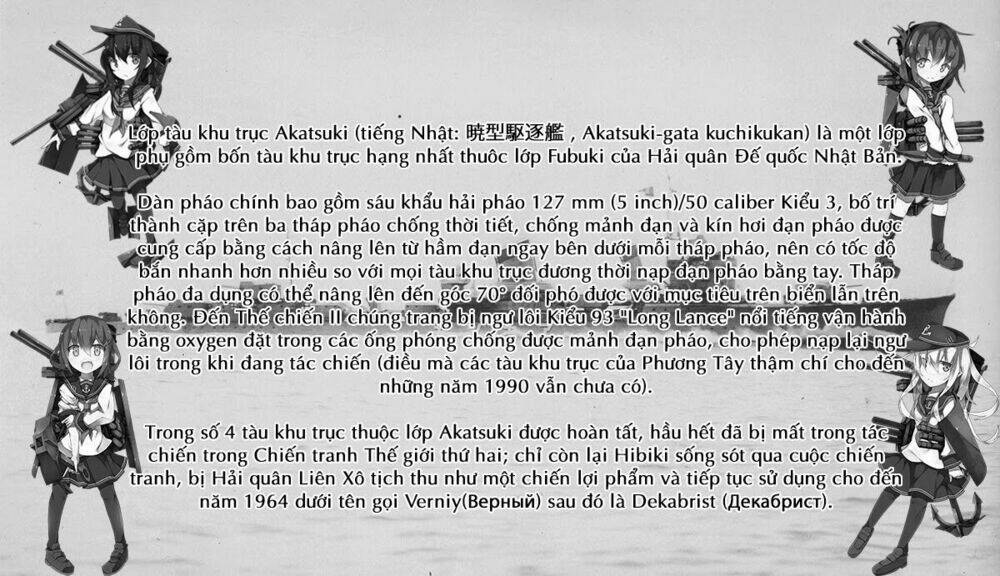 Lớp tàu khu trục Akatsuki (tiếng Nhật: 暁型駆逐艦 , Akatsuki-gata kuchikukan) là một lớp phụ gồm bốn tàu khu trục hạng nhất thuộc lớp Fubuki của Hải quân Đế quốc Nhật Bản.

Dàn pháo chính bao gồm sáu khẩu hải pháo 127 mm (5 inch)/50 caliber Kiểu 3, bố trí thành cặp trên ba tháp pháo chống thời tiết, chống mảnh đạn và kín hơi đạn pháo được cung cấp bằng cách nâng lên từ hầm đạn ngay bên dưới mỗi tháp pháo, nên có tốc độ bắn nhanh hơn nhiều so với mọi tàu khu trục đương thời nạp đạn pháo bằng tay. Tháp pháo đa dụng có thể nâng lên đến góc 70° đối phó được với mục tiêu trên biển lẫn trên không. Đến Thế chiến II chúng trang bị ngư lôi Kiểu 93 "Long Lance" nổi tiếng vận hành bằng oxygen đặt trong các ống phóng chống được mảnh đạn pháo, cho phép nạp lại ngư lôi trong khi đang tác chiến (điều mà các tàu khu trục của Phương Tây thậm chí cho đến những năm 1990 vẫn chưa có).

Trong số 4 tàu khu trục thuộc lớp Akatsuki được hoàn tất, hầu hết đã bị mất trong tác chiến trong Chiến tranh Thế giới thứ hai; chỉ còn lại Hibiki sống sót qua cuộc chiến tranh, bị Hải quân Liên Xô tịch thu như một chiến lợi phẩm và tiếp tục sử dụng cho đến năm 1964 dưới tên gọi Verniy(Верный) sau đó là Dekabrist (Декабрист).